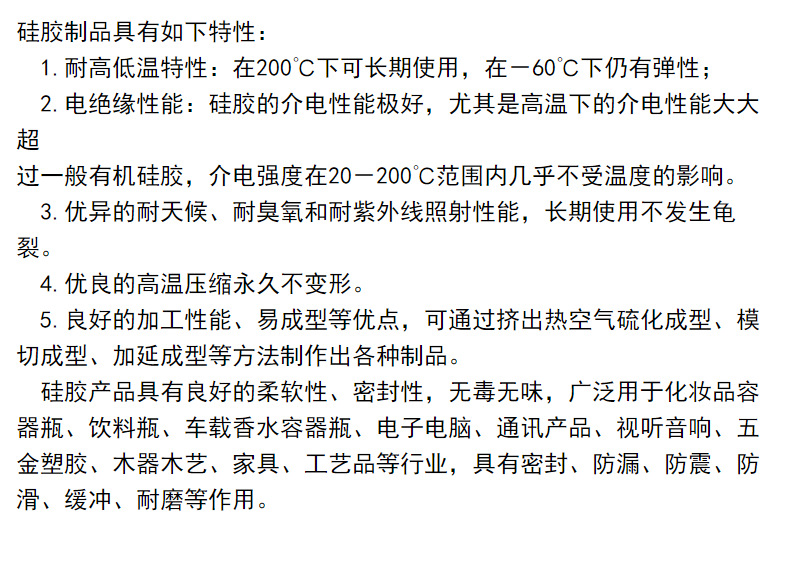 硅胶制品具有如下特性：

1.耐高低温特性：在200℃下可长期使用，在－60℃下仍有弹性；

2.电绝缘性能：硅胶的介电性能极好，尤其是高温下的介电性能大大超过一般有机硅胶，介电强度在20－200℃范围内几乎不受温度的影响。

3.优异的耐天候、耐臭氧和耐紫外线照射性能，长期使用不发生龟裂。

4.优良的高温压缩永久不变形。

5.良好的加工性能、易成型等优点，可通过挤出热空气硫化成型、模切成型、加延成型等方法制作出各种制品。

硅胶产品具有良好的柔软性、密封性，无毒无味，广泛用于化妆品容器瓶、饮料瓶、车载香水容器瓶、电子电脑、通讯产品、视听音响、五金塑胶、木器木艺、家具、工艺品等行业，具有密封、防漏、防震、防滑、缓冲、耐磨等作用。